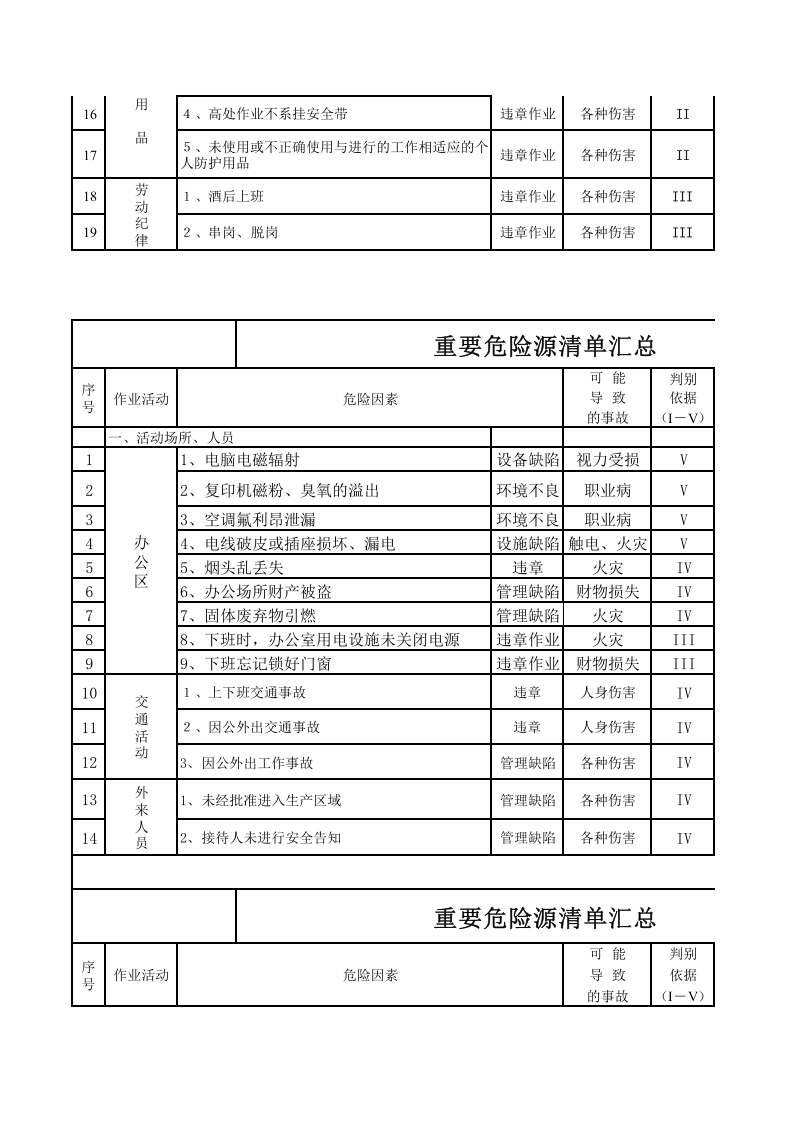 | 16 | 用品 | 4、高处作业不系挂安全带 | 违章作业 | 各种伤害 | II |
|---|---|---|---|---|---|
| 17 | | 5、未使用或不正确使用与进行的工作相适应的个人防护用品 | 违章作业 | 各种伤害 | II |
| 18 | 劳动纪律 | 1、酒后上班 | 违章作业 | 各种伤害 | III |
| 19 | | 2、串岗、脱岗 | 违章作业 | 各种伤害 | III |

重要危险源清单汇总

| 序号 | 作业活动 | 危险因素 | | 可能导致的事故 | 判别依据（I－V） |
|---|---|---|---|---|---|
| | 一、活动场所、人员 | | | | |
| 1 | 办公区 | 1、电脑电磁辐射 | 设备缺陷 | 视力受损 | V |
| 2 | | 2、复印机磁粉、臭氧的溢出 | 环境不良 | 职业病 | V |
| 3 | | 3、空调氟利昂泄漏 | 环境不良 | 职业病 | V |
| 4 | | 4、电线破皮或插座损坏、漏电 | 设施缺陷 | 触电、火灾 | V |
| 5 | | 5、烟头乱丢失 | 违章 | 火灾 | IV |
| 6 | | 6、办公场所财产被盗 | 管理缺陷 | 财物损失 | IV |
| 7 | | 7、固体废弃物引燃 | 管理缺陷 | 火灾 | IV |
| 8 | | 8、下班时，办公室用电设施未关闭电源 | 违章作业 | 火灾 | III |
| 9 | | 9、下班忘记锁好门窗 | 违章作业 | 财物损失 | III |
| 10 | 交通活动 | 1、上下班交通事故 | 违章 | 人身伤害 | IV |
| 11 | | 2、因公外出交通事故 | 违章 | 人身伤害 | IV |
| 12 | | 3、因公外出工作事故 | 管理缺陷 | 各种伤害 | IV |
| 13 | 外来人员 | 1、未经批准进入生产区域 | 管理缺陷 | 各种伤害 | IV |
| 14 | | 2、接待人未进行安全告知 | 管理缺陷 | 各种伤害 | IV |

重要危险源清单汇总

| 序号 | 作业活动 | 危险因素 | 可能导致的事故 | 判别依据（I－V） |
|---|---|---|---|---|